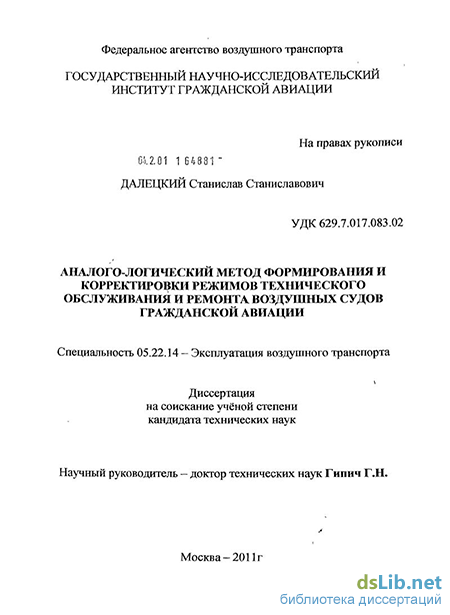 Федеральное агентство воздушного транспорта

ГОСУДАРСТВЕННЫЙ НАУЧНО-ИССЛЕДОВАТЕЛЬСКИЙ ИНСТИТУТ ГРАЖДАНСКОЙ АВИАЦИИ

На правах рукописи

04.2.01 1 64881

ДАЛЕЦКИЙ Станислав Станиславович

УДК 629.7.017.083.02

АНАЛОГО-ЛОГИЧЕСКИЙ МЕТОД ФОРМИРОВАНИЯ И КОРРЕКТИРОВКИ РЕЖИМОВ ТЕХНИЧЕСКОГО ОБСЛУЖИВАНИЯ И РЕМОНТА ВОЗДУШНЫХ СУДОВ ГРАЖДАНСКОЙ АВИАЦИИ

Специальность 05.22.14 – Эксплуатация воздушного транспорта

Диссертация
на соискание учёной степени
кандидата технических наук

Научный руководитель – доктор технических наук Гипич Г.Н.

Москва – 2011г

dsLib.net
библиотека диссертаций